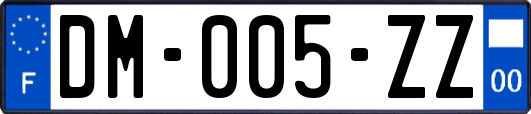 F
DM-005-ZZ
00